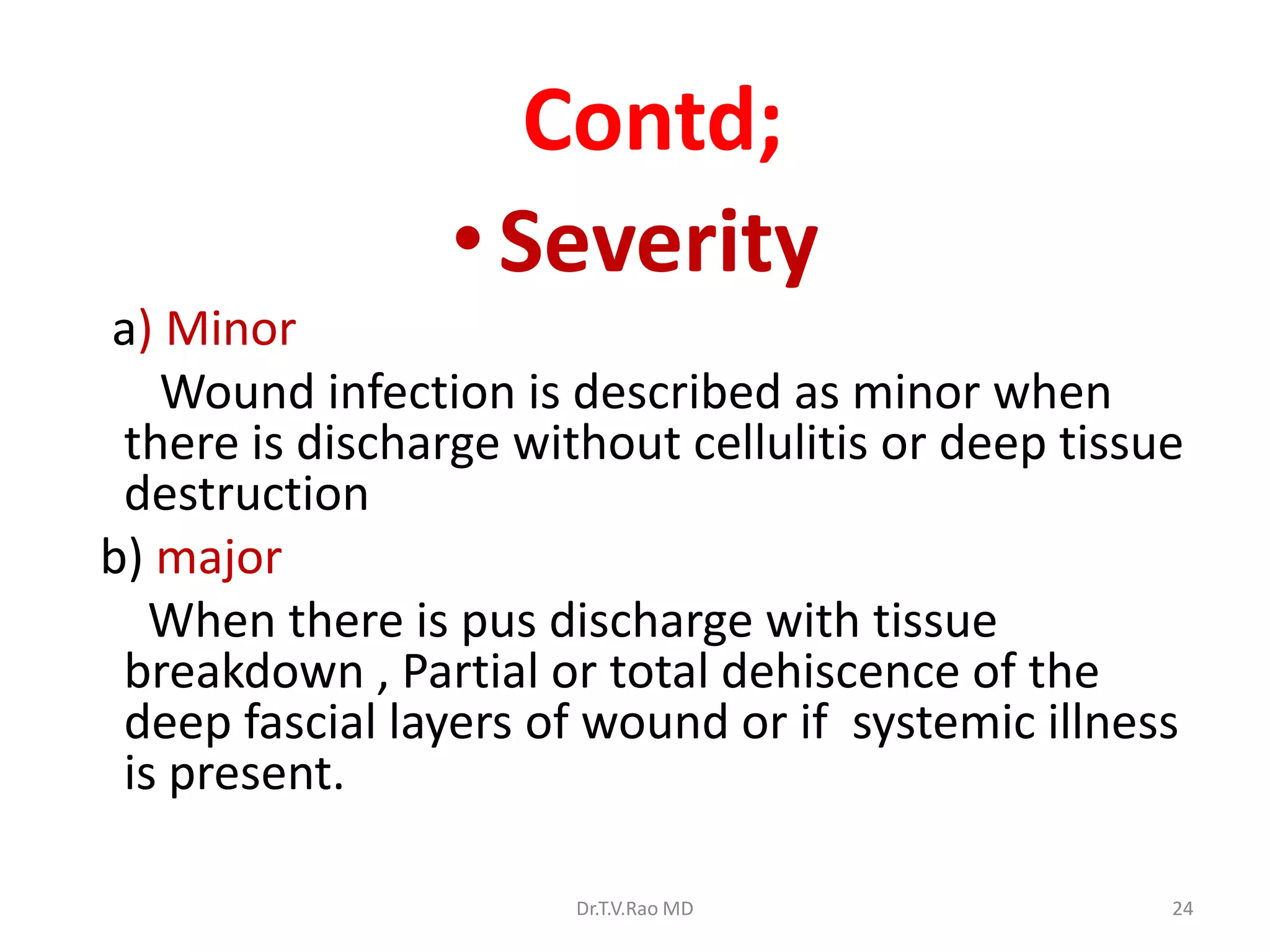 Contd;

• Severity

a) Minor

Wound infection is described as minor when there is discharge without cellulitis or deep tissue destruction

b) major

When there is pus discharge with tissue breakdown , Partial or total dehiscence of the deep fascial layers of wound or if systemic illness is present.

Dr.T.V.Rao MD

24